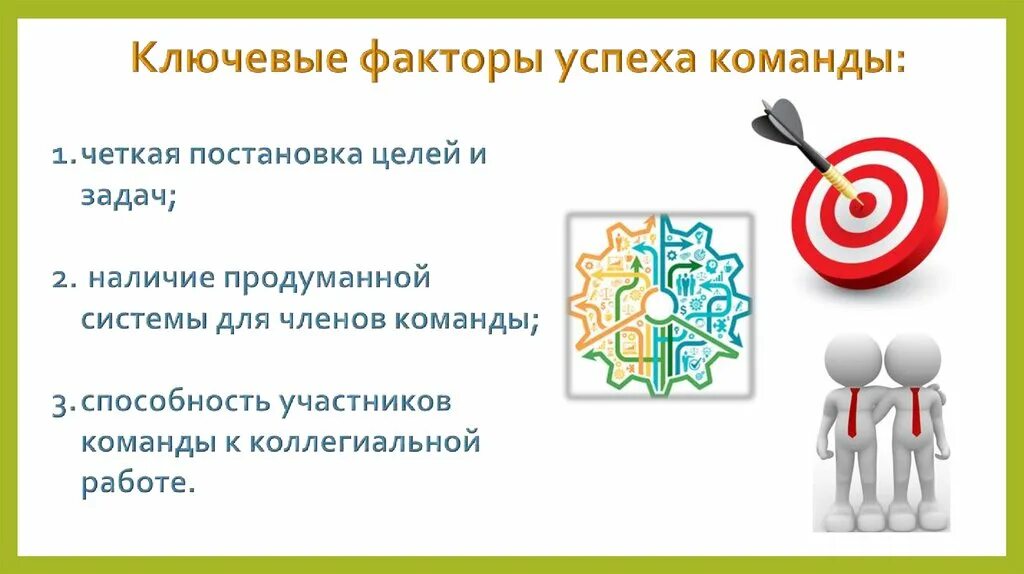 Ключевые факторы успеха команды:

1. четкая постановка целей и задач;

2. наличие продуманной системы для членов команды;

3. способность участников команды к коллегиальной работе.